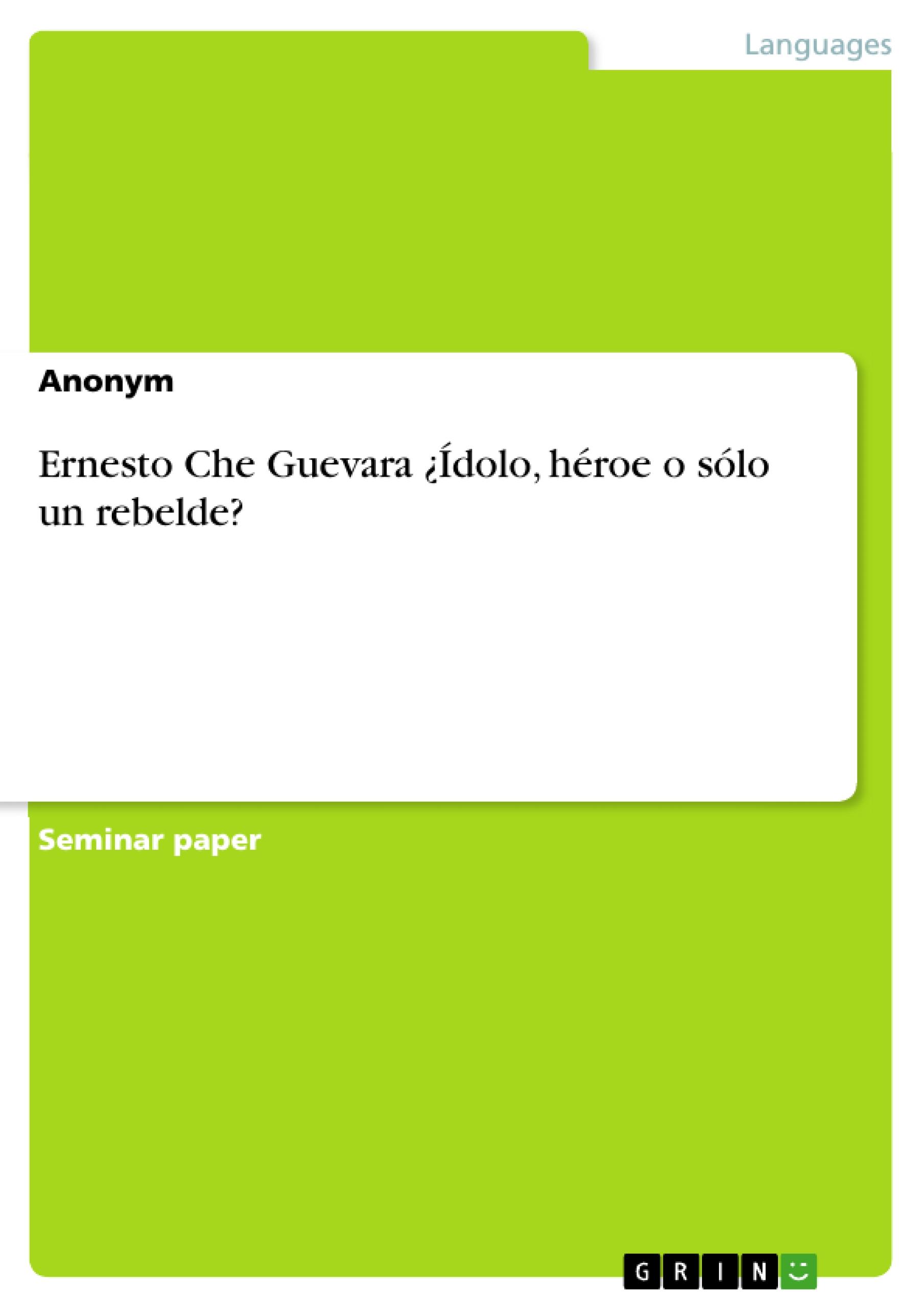 Languages

Anonym

Ernesto Che Guevara ¿Ídolo, héroe o sólo un rebelde?

Seminar paper

GRIN